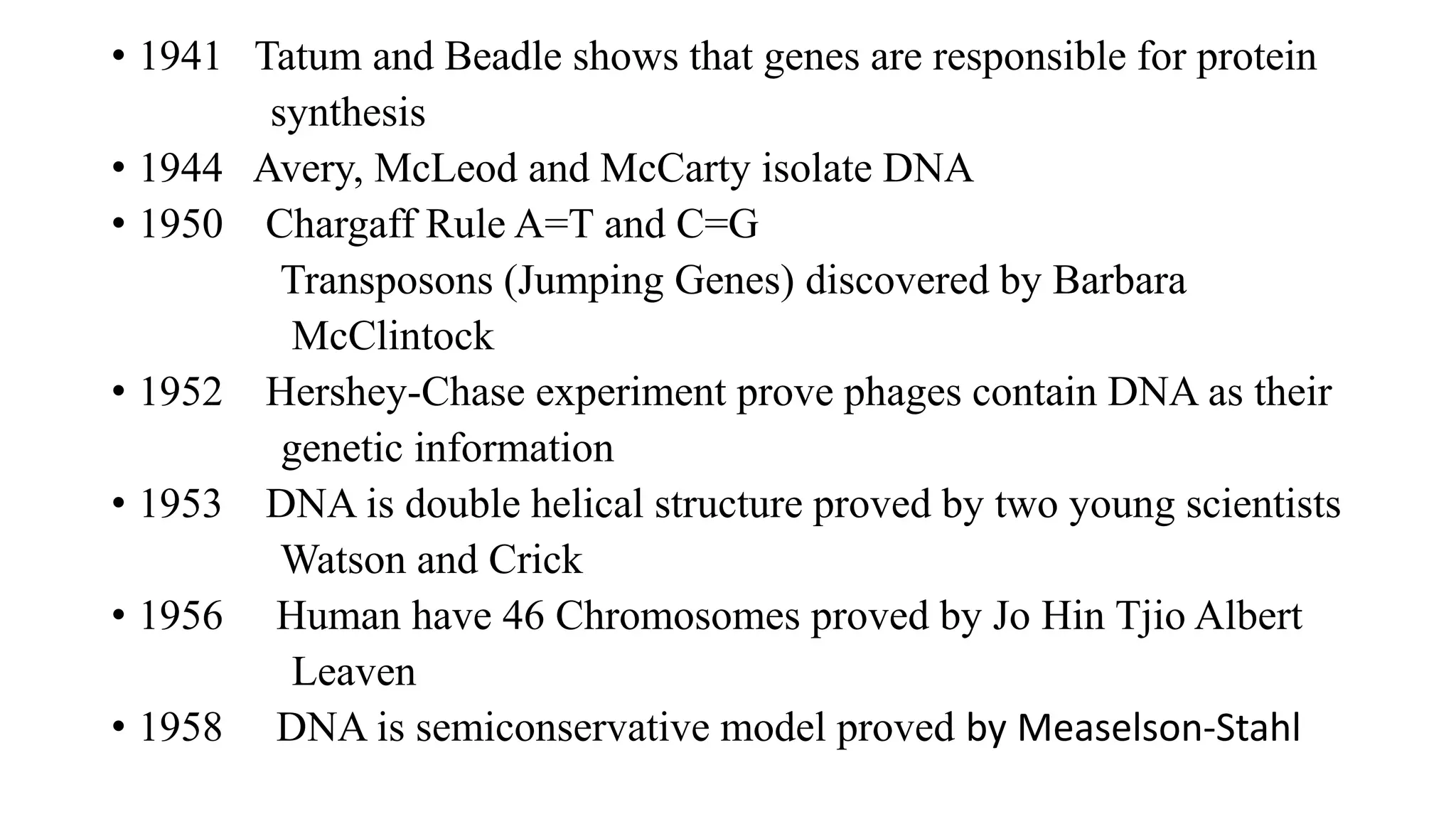 • 1941 Tatum and Beadle shows that genes are responsible for protein synthesis
• 1944 Avery, McLeod and McCarty isolate DNA
• 1950 Chargaff Rule A=T and C=G
Transposons (Jumping Genes) discovered by Barbara McClintock
• 1952 Hershey-Chase experiment prove phages contain DNA as their genetic information
• 1953 DNA is double helical structure proved by two young scientists Watson and Crick
• 1956 Human have 46 Chromosomes proved by Jo Hin Tjio Albert Leaven
• 1958 DNA is semiconservative model proved by Measelson-Stahl